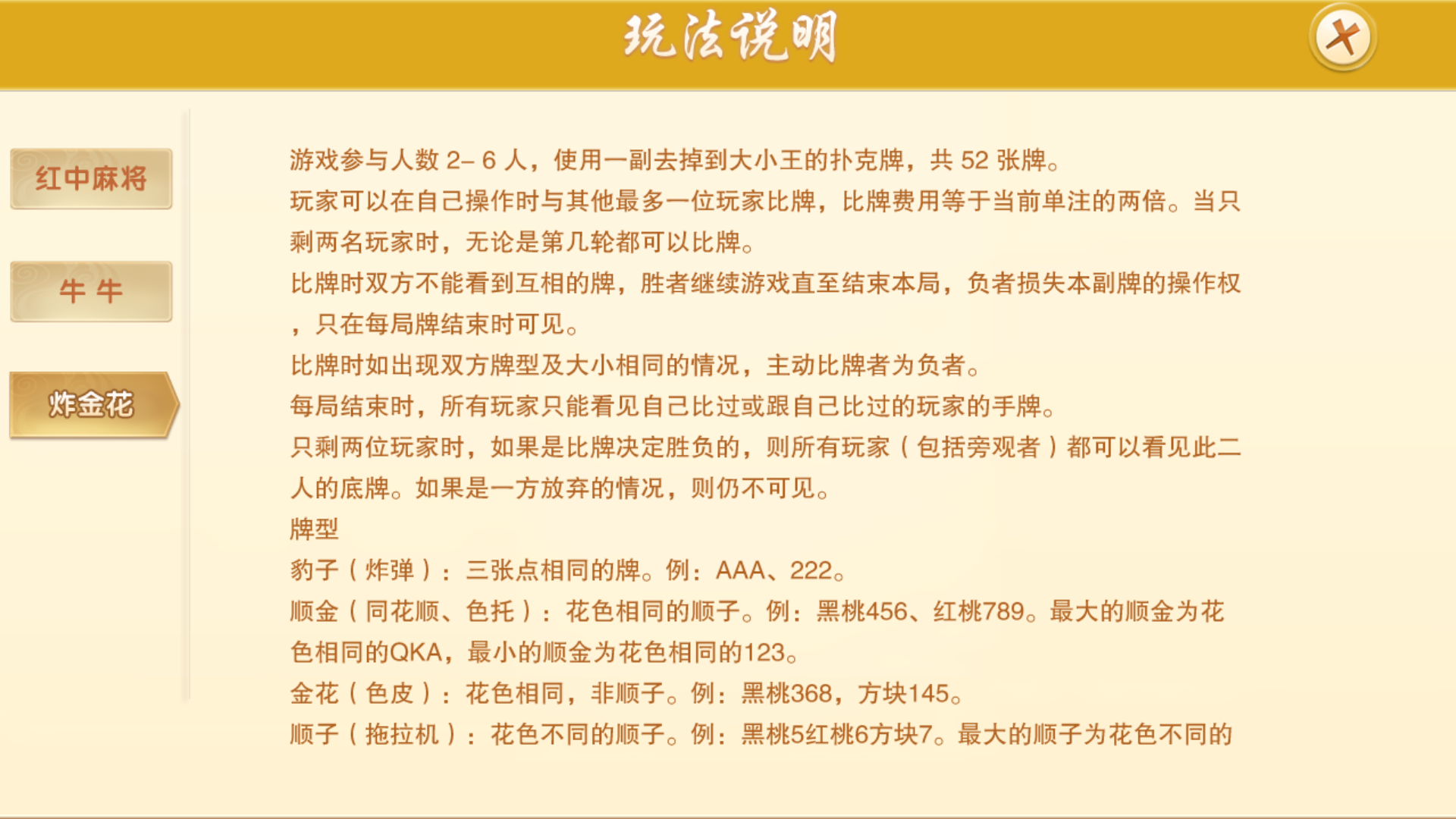 玩法说明

红中麻将

牛 牛

炸金花

游戏参与人数 2– 6 人，使用一副去掉到大小王的扑克牌，共 52 张牌。
玩家可以在自己操作时与其他最多一位玩家比牌，比牌费用等于当前单注的两倍。当只剩两名玩家时，无论是第几轮都可以比牌。
比牌时双方不能看到互相的牌，胜者继续游戏直至结束本局，负者损失本副牌的操作权，只在每局牌结束时可见。
比牌时如出现双方牌型及大小相同的情况，主动比牌者为负者。
每局结束时，所有玩家只能看见自己比过或跟自己比过的玩家的手牌。
只剩两位玩家时，如果是比牌决定胜负的，则所有玩家（包括旁观者）都可以看见此二人的底牌。如果是一方放弃的情况，则仍不可见。
牌型
豹子（炸弹）：三张点相同的牌。例：AAA、222。
顺金（同花顺、色托）：花色相同的顺子。例：黑桃456、红桃789。最大的顺金为花色相同的QKA，最小的顺金为花色相同的123。
金花（色皮）：花色相同，非顺子。例：黑桃368，方块145。
顺子（拖拉机）：花色不同的顺子。例：黑桃5红桃6方块7。最大的顺子为花色不同的